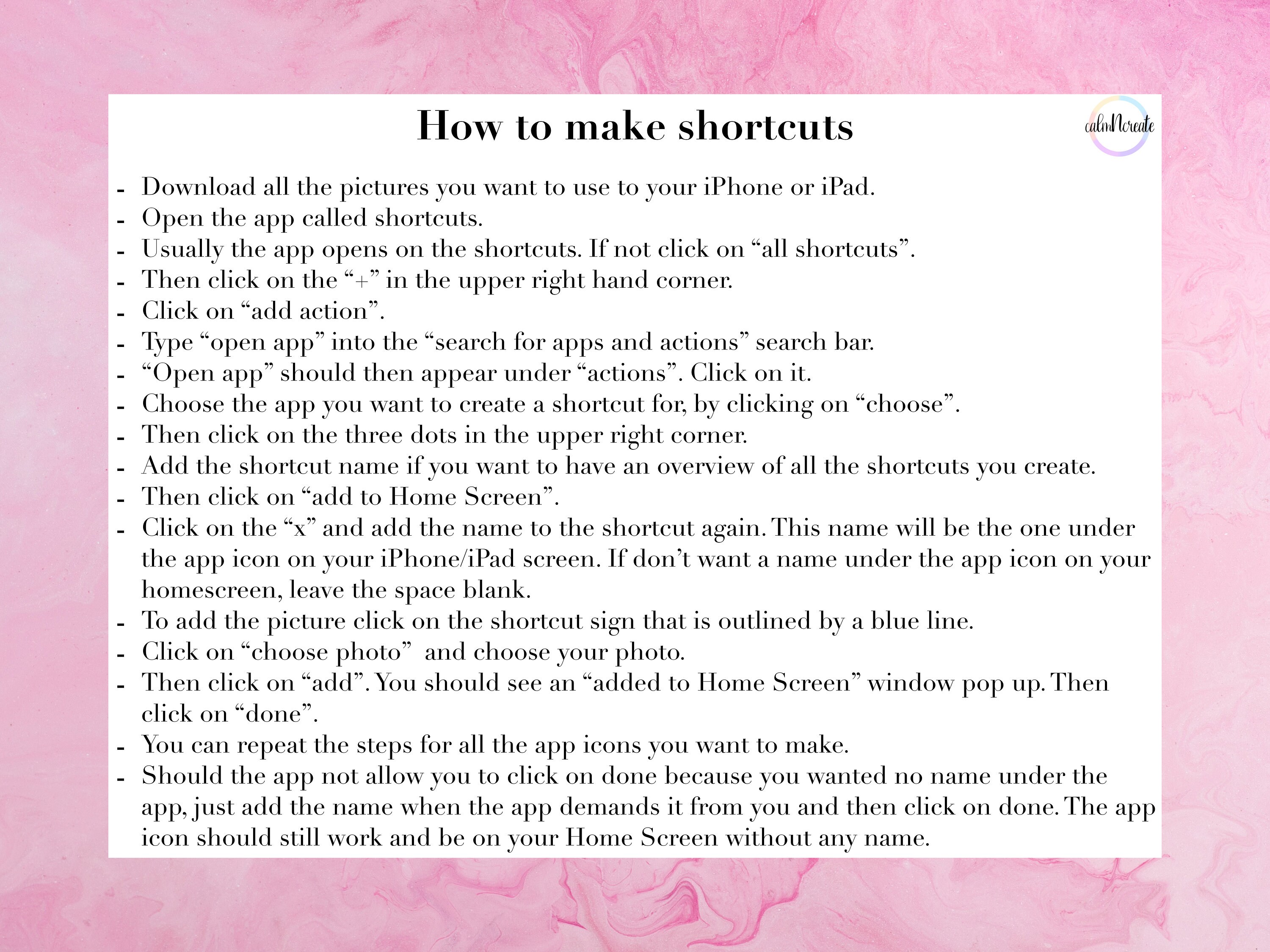 How to make shortcuts

calmNcreate

- Download all the pictures you want to use to your iPhone or iPad.
- Open the app called shortcuts.
- Usually the app opens on the shortcuts. If not click on “all shortcuts”.
- Then click on the “+” in the upper right hand corner.
- Click on “add action”.
- Type “open app” into the “search for apps and actions” search bar.
- “Open app” should then appear under “actions”. Click on it.
- Choose the app you want to create a shortcut for, by clicking on “choose”.
- Then click on the three dots in the upper right corner.
- Add the shortcut name if you want to have an overview of all the shortcuts you create.
- Then click on “add to Home Screen”.
- Click on the “x” and add the name to the shortcut again. This name will be the one under the app icon on your iPhone/iPad screen. If don’t want a name under the app icon on your homescreen, leave the space blank.
- To add the picture click on the shortcut sign that is outlined by a blue line.
- Click on “choose photo” and choose your photo.
- Then click on “add”. You should see an “added to Home Screen” window pop up. Then click on “done”.
- You can repeat the steps for all the app icons you want to make.
- Should the app not allow you to click on done because you wanted no name under the app, just add the name when the app demands it from you and then click on done. The app icon should still work and be on your Home Screen without any name.